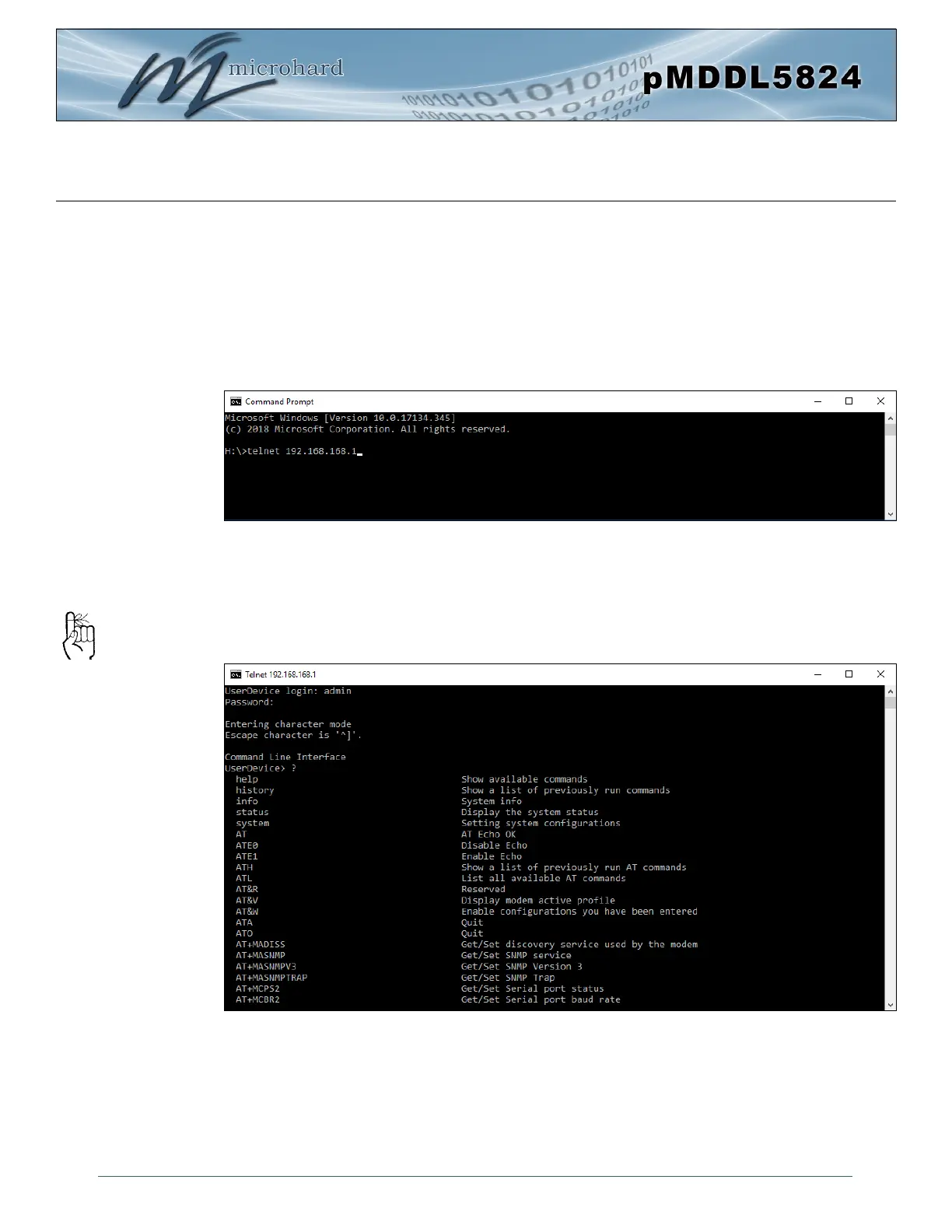 microhard

pMDDL5824

Command Prompt

Microsoft Windows [Version 10.0.17134.345]
(c) 2018 Microsoft Corporation. All rights reserved.

H:\>telnet 192.168.168.1

Telnet 192.168.168.1

UserDevice login: admin
Password:

Entering character mode
Escape character is '^]'.

Command Line Interface
UserDevice> ?
help Show available commands
history Show a list of previously run commands
info System info
status Display the system status
system Setting system configurations
AT AT Echo OK
ATE0 Disable Echo
ATE1 Enable Echo
ATH Show a list of previously run AT commands
ATL List all available AT commands
AT&R Reserved
AT&V Display modem active profile
AT&W Enable configurations you have been entered
ATA Quit
ATO Quit
AT+MADISS Get/Set discovery service used by the modem
AT+MASNMP Get/Set SNMP service
AT+MASNMPV3 Get/Set SNMP Version 3
AT+MASNMPTRAP Get/Set SNMP Trap
AT+MCPS2 Get/Set Serial port status
AT+MCBR2 Get/Set Serial port baud rate